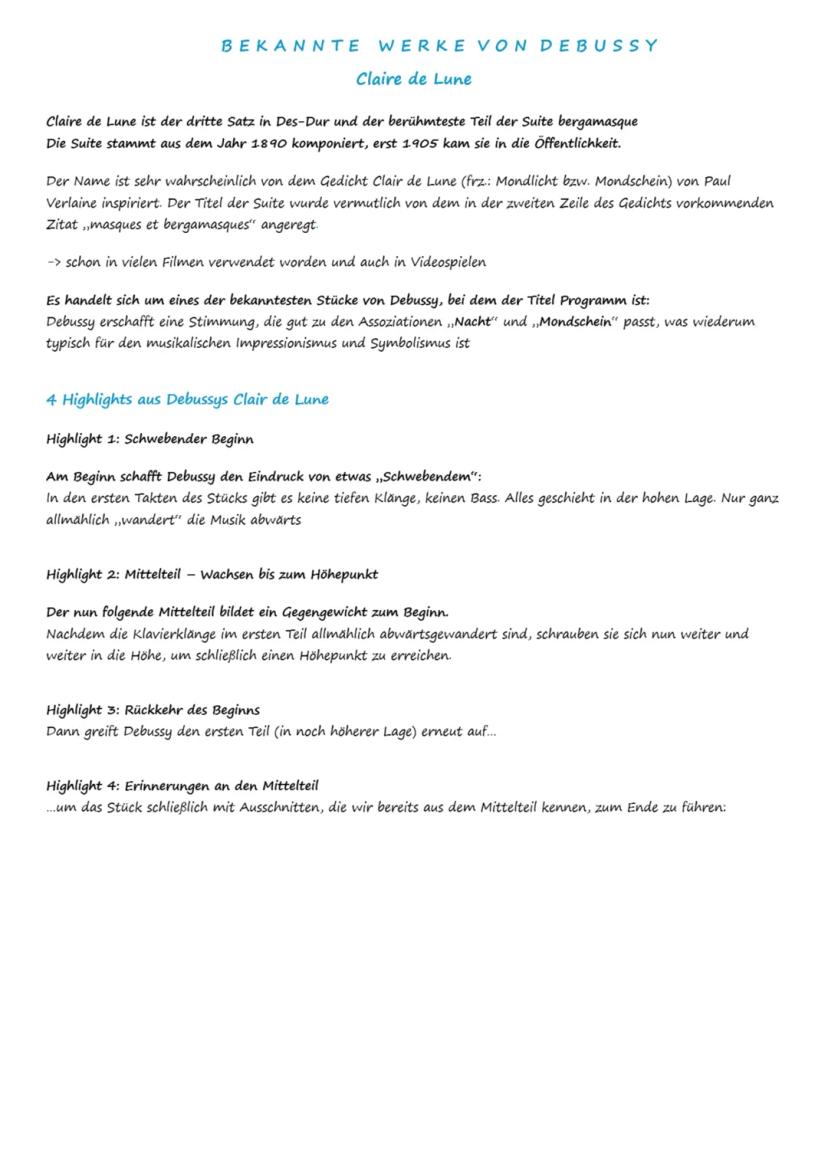 BEKANNTE WERKE VON DEBUSSY

Claire de Lune

Claire de Lune ist der dritte Satz in Des-Dur und der berühmteste Teil der Suite bergamasque
Die Suite stammt aus dem Jahr 1890 komponiert, erst 1905 kam sie in die Öffentlichkeit.

Der Name ist sehr wahrscheinlich von dem Gedicht Clair de Lune (frz.: Mondlicht bzw. Mondschein) von Paul Verlaine inspiriert. Der Titel der Suite wurde vermutlich von dem in der zweiten Zeile des Gedichts vorkommenden Zitat „masques et bergamasques" angeregt.

-> schon in vielen Filmen verwendet worden und auch in Videospielen

Es handelt sich um eines der bekanntesten Stücke von Debussy, bei dem der Titel Programm ist:
Debussy erschafft eine Stimmung, die gut zu den Assoziationen „Nacht" und „Mondschein" passt, was wiederum typisch für den musikalischen Impressionismus und Symbolismus ist

4 Highlights aus Debussys Clair de Lune

Highlight 1: Schwebender Beginn

Am Beginn schafft Debussy den Eindruck von etwas „Schwebendem":
In den ersten Takten des Stücks gibt es keine tiefen Klänge, keinen Bass. Alles geschieht in der hohen Lage. Nur ganz allmählich „wandert" die Musik abwärts

Highlight 2: Mittelteil – Wachsen bis zum Höhepunkt

Der nun folgende Mittelteil bildet ein Gegengewicht zum Beginn.
Nachdem die Klavierklänge im ersten Teil allmählich abwärtsgewandert sind, schrauben sie sich nun weiter und weiter in die Höhe, um schließlich einen Höhepunkt zu erreichen.

Highlight 3: Rückkehr des Beginns
Dann greift Debussy den ersten Teil (in noch höherer Lage) erneut auf...

Highlight 4: Erinnerungen an den Mittelteil
...um das Stück schließlich mit Ausschnitten, die wir bereits aus dem Mittelteil kennen, zum Ende zu führen: